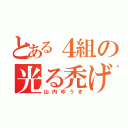 とある４組の
光る禿げ
山内ゆうき